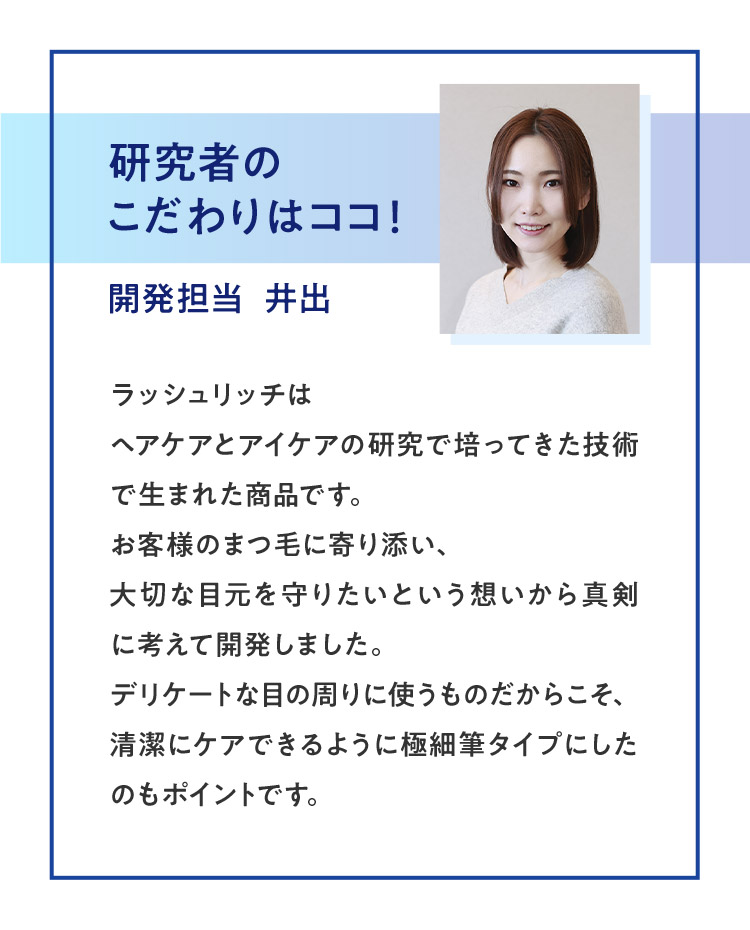 研究者の
こだわりはココ!

開発担当　井出

ラッシュリッチは
ヘアケアとアイケアの研究で培ってきた技術で生まれた商品です。
お客様のまつ毛に寄り添い、
大切な目元を守りたいという想いから真剣に考えて開発しました。
デリケートな目の周りに使うものだからこそ、
清潔にケアできるように極細筆タイプにしたのもポイントです。